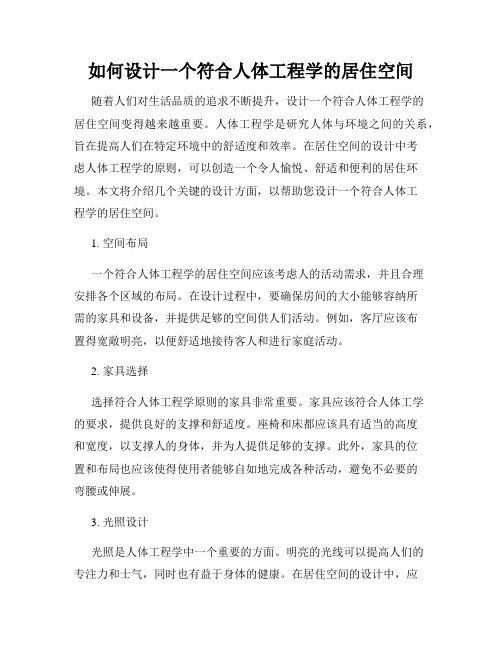 如何设计一个符合人体工程学的居住空间

随着人们对生活品质的追求不断提升，设计一个符合人体工程学的居住空间变得越来越重要。人体工程学是研究人体与环境之间的关系，旨在提高人们在特定环境中的舒适度和效率。在居住空间的设计中考虑人体工程学的原则，可以创造一个令人愉悦、舒适和便利的居住环境。本文将介绍几个关键的设计方面，以帮助您设计一个符合人体工程学的居住空间。

1. 空间布局

一个符合人体工程学的居住空间应该考虑人的活动需求，并且合理安排各个区域的布局。在设计过程中，要确保房间的大小能够容纳所需的家具和设备，并提供足够的空间供人们活动。例如，客厅应该布置得宽敞明亮，以便舒适地接待客人和进行家庭活动。

2. 家具选择

选择符合人体工程学原则的家具非常重要。家具应该符合人体工学的要求，提供良好的支撑和舒适度。座椅和床都应该具有适当的高度和宽度，以支撑人的身体，并为人提供足够的支撑。此外，家具的位置和布局也应该使得使用者能够自如地完成各种活动，避免不必要的弯腰或伸展。

3. 光照设计

光照是人体工程学中一个重要的方面。明亮的光线可以提高人们的专注力和士气，同时也有益于身体的健康。在居住空间的设计中，应